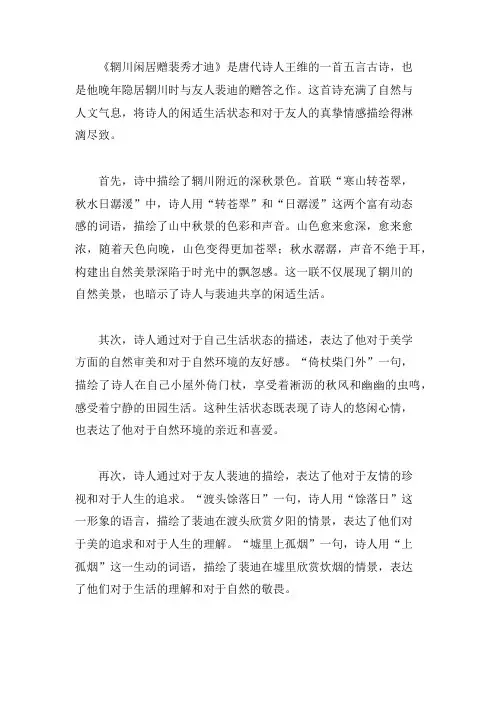 《辋川闲居赠裴秀才迪》是唐代诗人王维的一首五言古诗，也是他晚年隐居辋川时与友人裴迪的赠答之作。这首诗充满了自然与人文气息，将诗人的闲适生活状态和对于友人的真挚情感描绘得淋漓尽致。

首先，诗中描绘了辋川附近的深秋景色。首联“寒山转苍翠，秋水日潺湲”中，诗人用“转苍翠”和“日潺湲”这两个富有动态感的词语，描绘了山中秋景的色彩和声音。山色愈来愈深，愈来愈浓，随着天色向晚，山色变得更加苍翠；秋水潺潺，声音不绝于耳，构建出自然美景深陷于时光中的飘忽感。这一联不仅展现了辋川的自然美景，也暗示了诗人与裴迪共享的闲适生活。

其次，诗人通过对于自己生活状态的描述，表达了他对于美学方面的自然审美和对于自然环境的友好感。“倚杖柴门外”一句，描绘了诗人在自己小屋外倚门杖，享受着淅沥的秋风和幽幽的虫鸣，感受着宁静的田园生活。这种生活状态既表现了诗人的悠闲心情，也表达了他对于自然环境的亲近和喜爱。

再次，诗人通过对于友人裴迪的描绘，表达了他对于友情的珍视和对于人生的追求。“渡头馀落日”一句，诗人用“馀落日”这一形象的语言，描绘了裴迪在渡头欣赏夕阳的情景，表达了他们对于美的追求和对于人生的理解。“墟里上孤烟”一句，诗人用“上孤烟”这一生动的词语，描绘了裴迪在墟里欣赏炊烟的情景，表达了他们对于生活的理解和对于自然的敬畏。